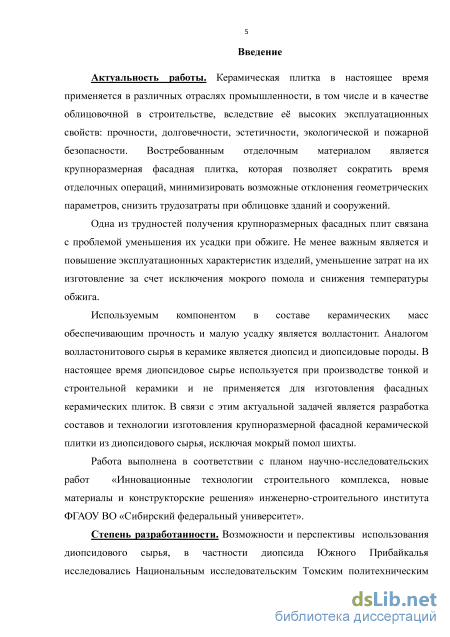 5

Введение

Актуальность работы. Керамическая плитка в настоящее время применяется в различных отраслях промышленности, в том числе и в качестве облицовочной в строительстве, вследствие её высоких эксплуатационных свойств: прочности, долговечности, эстетичности, экологической и пожарной безопасности. Востребованным отделочным материалом является крупноразмерная фасадная плитка, которая позволяет сократить время отделочных операций, минимизировать возможные отклонения геометрических параметров, снизить трудозатраты при облицовке зданий и сооружений.

Одна из трудностей получения крупноразмерных фасадных плит связана с проблемой уменьшения их усадки при обжиге. Не менее важным является и повышение эксплуатационных характеристик изделий, уменьшение затрат на их изготовление за счет исключения мокрого помола и снижения температуры обжига.

Используемым компонентом в составе керамических масс обеспечивающим прочность и малую усадку является волластонит. Аналогом волластонитового сырья в керамике является диопсид и диопсидовые породы. В настоящее время диопсидовое сырье используется при производстве тонкой и строительной керамики и не применяется для изготовления фасадных керамических плиток. В связи с этим актуальной задачей является разработка составов и технологии изготовления крупноразмерной фасадной керамической плитки из диопсидового сырья, исключая мокрый помол шихты.

Работа выполнена в соответствии с планом научно-исследовательских работ «Инновационные технологии строительного комплекса, новые материалы и конструкторские решения» инженерно-строительного института ФГАОУ ВО «Сибирский федеральный университет».

Степень разработанности. Возможности и перспективы использования диопсидового сырья, в частности диопсида Южного Прибайкалья исследовались Национальным исследовательским Томским политехническим

dsLib.net
библиотека диссертаций